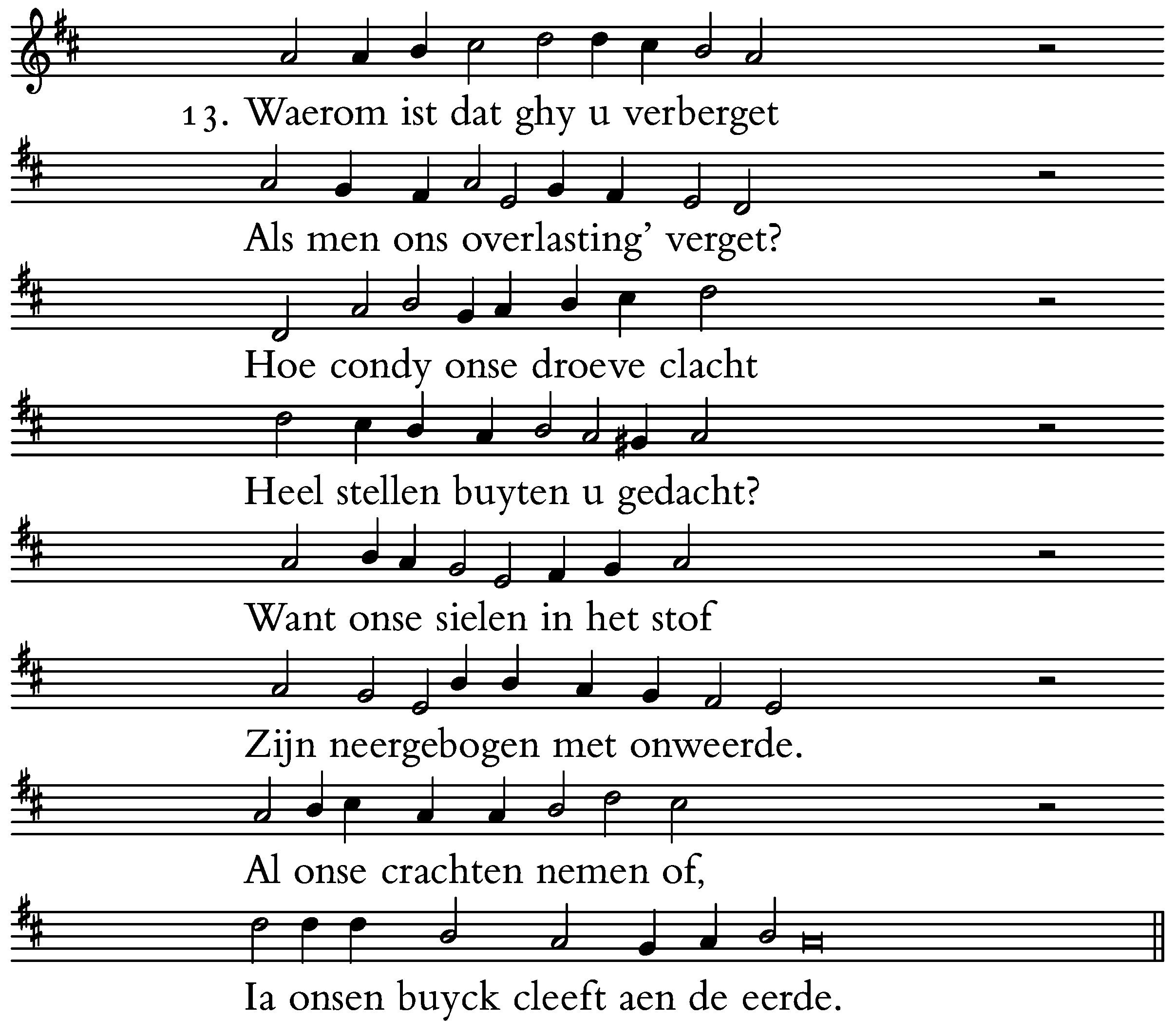 13. Waerom ist dat ghy u verberget

Als men ons overlasting' verget?

Hoe condy onse droeve clacht

Heel stellen buyten u gedacht?

Want onse sielen in het stof

Zijn neergebogen met onweerde.

Al onse crachten nemen of,

Ia onsen buyck cleeft aen de eerde.